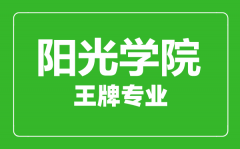 阳光学院
王牌专业